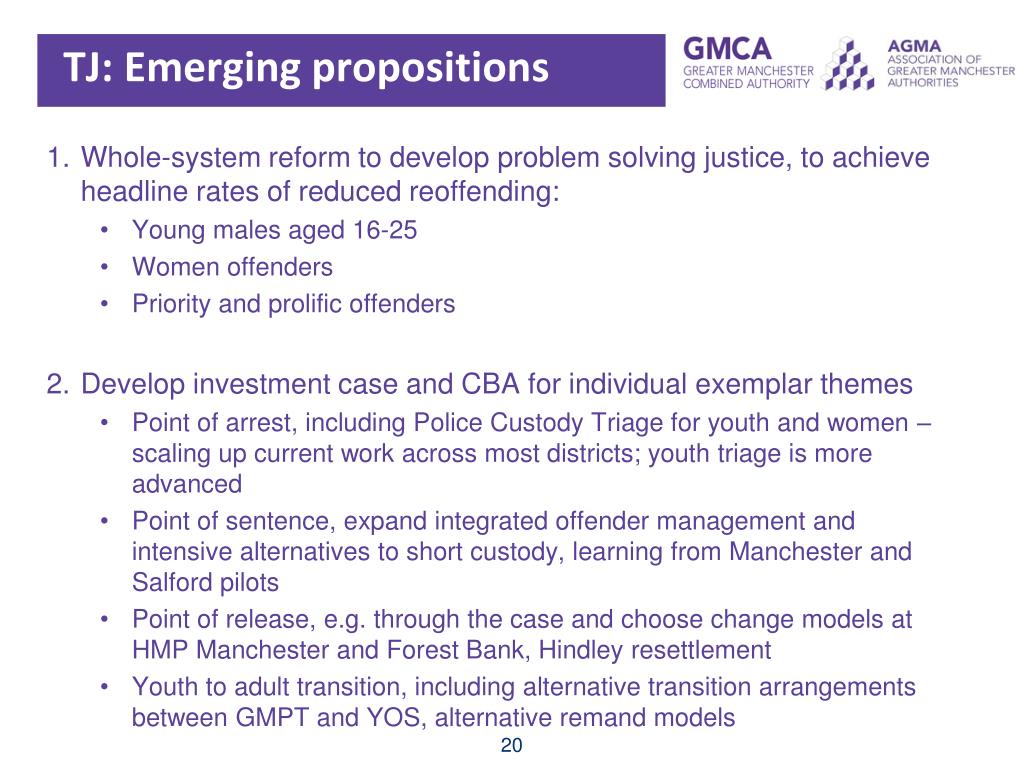 TJ: Emerging propositions

GMCA
GREATER MANCHESTER
COMBINED AUTHORITY

AGMA
ASSOCIATION OF
GREATER MANCHESTER
AUTHORITIES

1. Whole-system reform to develop problem solving justice, to achieve headline rates of reduced reoffending:
• Young males aged 16-25
• Women offenders
• Priority and prolific offenders

2. Develop investment case and CBA for individual exemplar themes
• Point of arrest, including Police Custody Triage for youth and women – scaling up current work across most districts; youth triage is more advanced
• Point of sentence, expand integrated offender management and intensive alternatives to short custody, learning from Manchester and Salford pilots
• Point of release, e.g. through the case and choose change models at HMP Manchester and Forest Bank, Hindley resettlement
• Youth to adult transition, including alternative transition arrangements between GMPT and YOS, alternative remand models

20